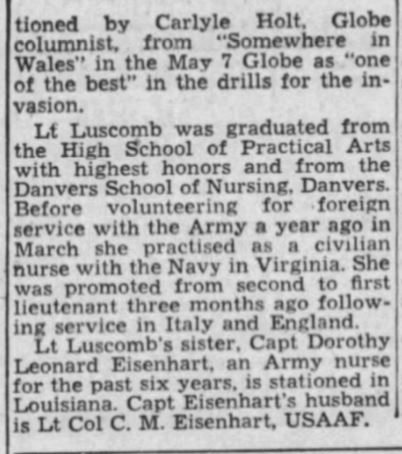 tioned by Carlyle Holt, Globe columnist, from "Somewhere in Wales" in the May 7 Globe as "one of the best" in the drills for the invasion.

Lt Luscomb was graduated from the High School of Practical Arts with highest honors and from the Danvers School of Nursing, Danvers. Before volunteering for foreign service with the Army a year ago in March she practised as a civilian nurse with the Navy in Virginia. She was promoted from second to first lieutenant three months ago following service in Italy and England.

Lt Luscomb's sister, Capt Dorothy Leonard Eisenhart, an Army nurse for the past six years, is stationed in Louisiana. Capt Eisenhart's husband is Lt Col C. M. Eisenhart, USAAF.